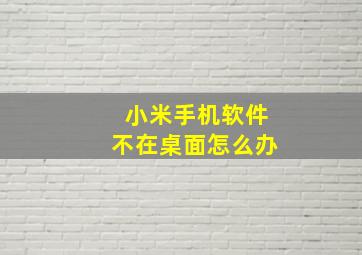 小米手机软件
不在桌面怎么办